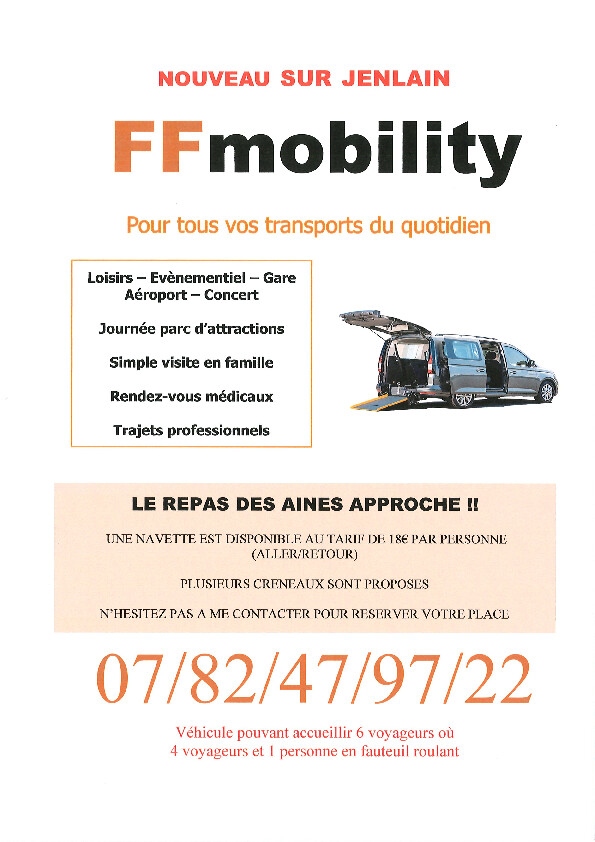 NOUVEAU SUR JENLAIN

FFmobility

Pour tous vos transports du quotidien

Loisirs – Evènementiel – Gare
Aéroport – Concert

Journée parc d'attractions

Simple visite en famille

Rendez-vous médicaux

Trajets professionnels

LE REPAS DES AINES APPROCHE !!

UNE NAVETTE EST DISPONIBLE AU TARIF DE 18€ PAR PERSONNE (ALLER/RETOUR)

PLUSIEURS CRENEAUX SONT PROPOSES

N'HESITEZ PAS A ME CONTACTER POUR RESERVER VOTRE PLACE

07/82/47/97/22

Véhicule pouvant accueillir 6 voyageurs où
4 voyageurs et 1 personne en fauteuil roulant